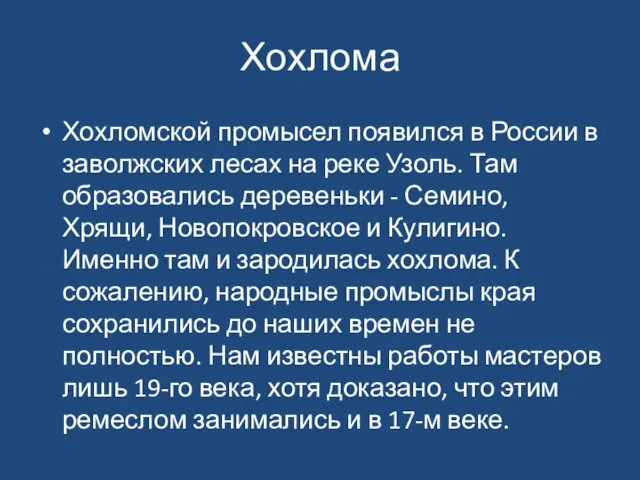 Хохлома

• Хохломской промысел появился в России в заволжских лесах на реке Узоль. Там образовались деревеньки - Семино, Хрящи, Новопокровское и Кулигино. Именно там и зародилась хохлома. К сожалению, народные промыслы края сохранились до наших времен не полностью. Нам известны работы мастеров лишь 19-го века, хотя доказано, что этим ремеслом занимались и в 17-м веке.